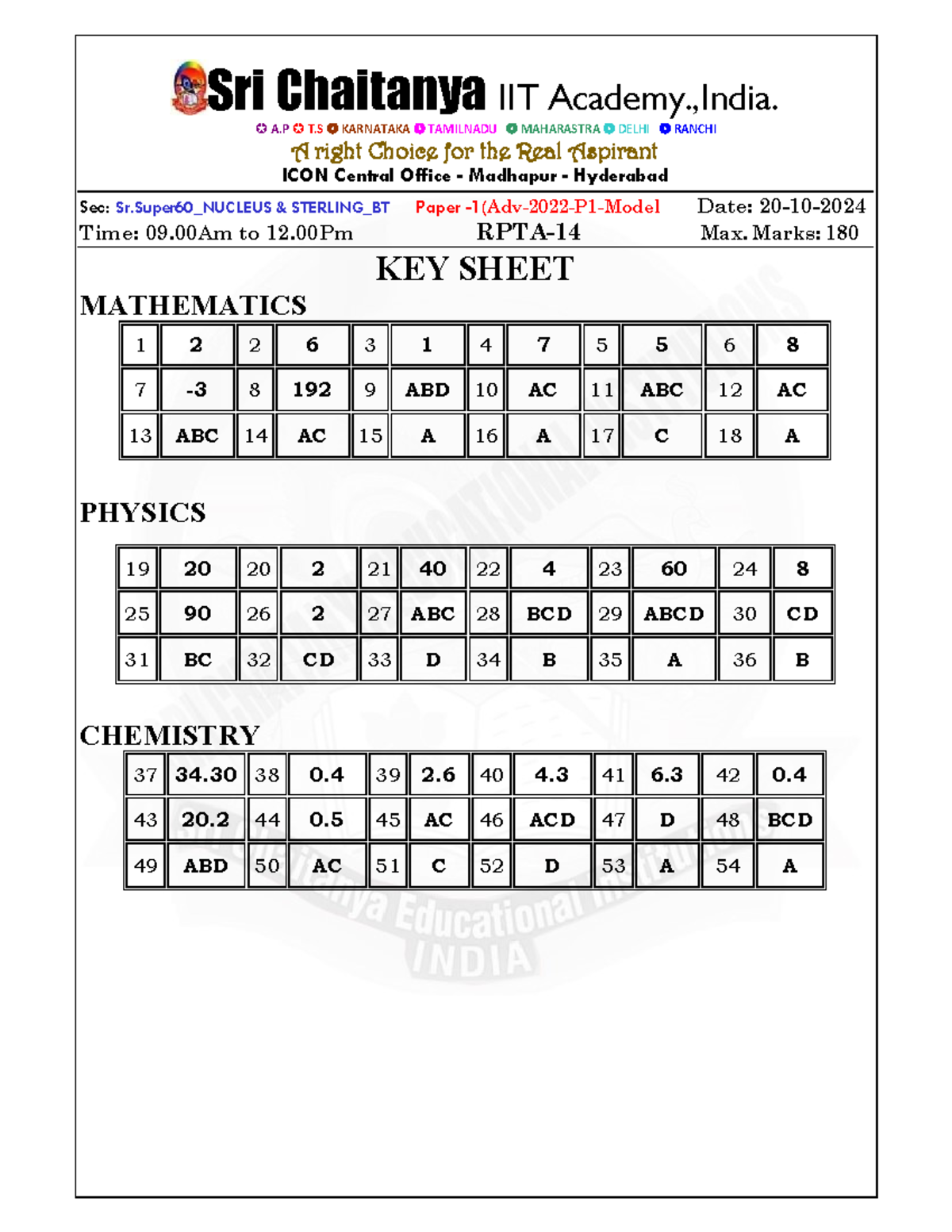 Sri Chaitanya IIT Academy.,India.

A.P T.S KARNATAKA TAMILNADU MAHARASTRA DELHI RANCHI

A right Choice for the Real Aspirant

ICON Central Office - Madhapur - Hyderabad

Sec: Sr.Super60_NUCLEUS & STERLING_BT Paper -1(Adv-2022-P1-Model Date: 20-10-2024

Time: 09.00Am to 12.00Pm RPTA-14 Max. Marks: 180

KEY SHEET

MATHEMATICS

| 1 | 2 | 2 | 6 | 3 | 1 | 4 | 7 | 5 | 5 | 6 | 8 |
|---|---|---|---|---|---|---|---|---|---|---|---|
| 7 | -3 | 8 | 192 | 9 | ABD | 10 | AC | 11 | ABC | 12 | AC |
| 13 | ABC | 14 | AC | 15 | A | 16 | A | 17 | C | 18 | A |

PHYSICS

| 19 | 20 | 20 | 2 | 21 | 40 | 22 | 4 | 23 | 60 | 24 | 8 |
|---|---|---|---|---|---|---|---|---|---|---|---|
| 25 | 90 | 26 | 2 | 27 | ABC | 28 | BCD | 29 | ABCD | 30 | CD |
| 31 | BC | 32 | CD | 33 | D | 34 | B | 35 | A | 36 | B |

CHEMISTRY

| 37 | 34.30 | 38 | 0.4 | 39 | 2.6 | 40 | 4.3 | 41 | 6.3 | 42 | 0.4 |
|---|---|---|---|---|---|---|---|---|---|---|---|
| 43 | 20.2 | 44 | 0.5 | 45 | AC | 46 | ACD | 47 | D | 48 | BCD |
| 49 | ABD | 50 | AC | 51 | C | 52 | D | 53 | A | 54 | A |

Sri Chaitanya Educational Institutions INDIA